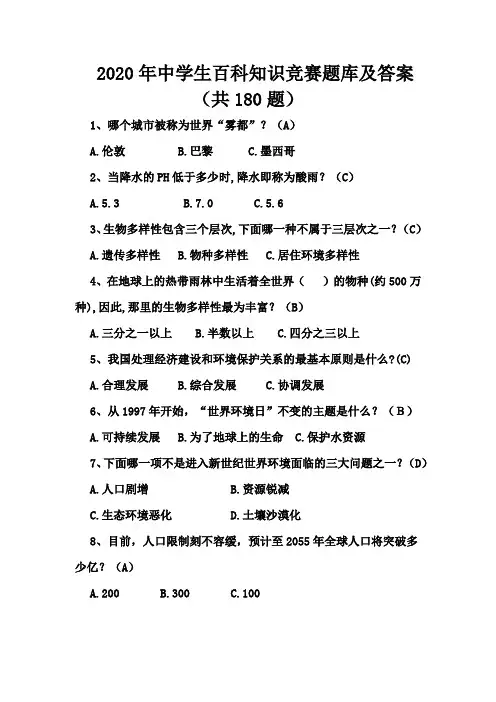 2020年中学生百科知识竞赛题库及答案
（共180题）

1、哪个城市被称为世界“雾都”？（A）

A.伦敦　B.巴黎　C.墨西哥

2、当降水的PH低于多少时,降水即称为酸雨？（C）

A.5.3　B.7.0　C.5.6

3、生物多样性包含三个层次,下面哪一种不属于三层次之一？（C）

A.遗传多样性　B.物种多样性　C.居住环境多样性

4、在地球上的热带雨林中生活着全世界（　）的物种(约500万种),因此,那里的生物多样性最为丰富？（B）

A.三分之一以上　B.半数以上　C.四分之三以上

5、我国处理经济建设和环境保护关系的最基本原则是什么?(C)

A.合理发展　B.综合发展　C.协调发展

6、从1997年开始，“世界环境日”不变的主题是什么？（B）

A.可持续发展　B.为了地球上的生命　C.保护水资源

7、下面哪一项不是进入新世纪世界环境面临的三大问题之一？（D）

A.人口剧增　B.资源锐减

C.生态环境恶化　D.土壤沙漠化

8、目前，人口限制刻不容缓，预计至2055年全球人口将突破多少亿？（A）

A.200　B.300　C.100